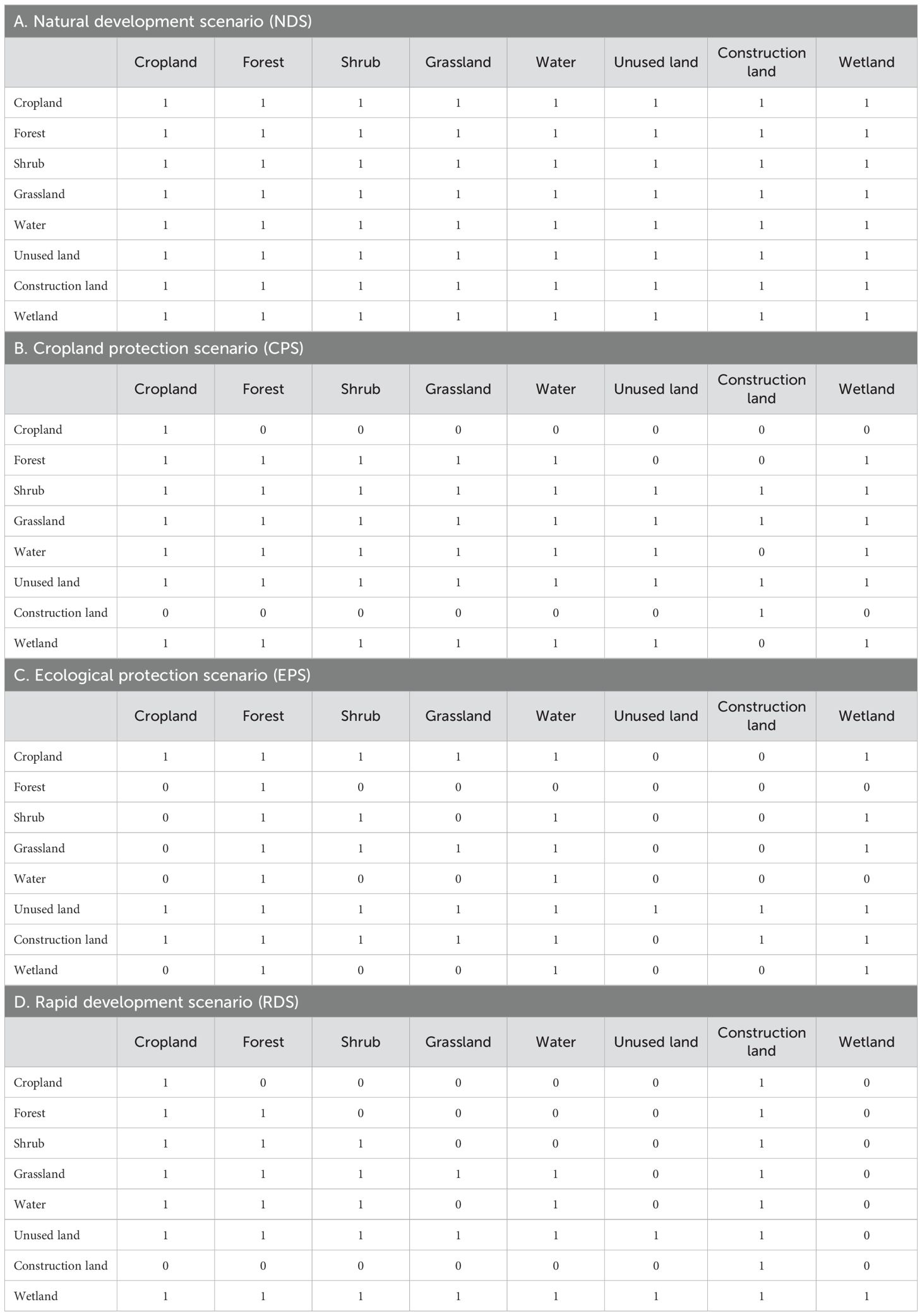 A. Natural development scenario (NDS)

| | Cropland | Forest | Shrub | Grassland | Water | Unused land | Construction land | Wetland |
|---|---|---|---|---|---|---|---|---|
| Cropland | 1 | 1 | 1 | 1 | 1 | 1 | 1 | 1 |
| Forest | 1 | 1 | 1 | 1 | 1 | 1 | 1 | 1 |
| Shrub | 1 | 1 | 1 | 1 | 1 | 1 | 1 | 1 |
| Grassland | 1 | 1 | 1 | 1 | 1 | 1 | 1 | 1 |
| Water | 1 | 1 | 1 | 1 | 1 | 1 | 1 | 1 |
| Unused land | 1 | 1 | 1 | 1 | 1 | 1 | 1 | 1 |
| Construction land | 1 | 1 | 1 | 1 | 1 | 1 | 1 | 1 |
| Wetland | 1 | 1 | 1 | 1 | 1 | 1 | 1 | 1 |

B. Cropland protection scenario (CPS)

| | Cropland | Forest | Shrub | Grassland | Water | Unused land | Construction land | Wetland |
|---|---|---|---|---|---|---|---|---|
| Cropland | 1 | 0 | 0 | 0 | 0 | 0 | 0 | 0 |
| Forest | 1 | 1 | 1 | 1 | 1 | 0 | 0 | 1 |
| Shrub | 1 | 1 | 1 | 1 | 1 | 1 | 1 | 1 |
| Grassland | 1 | 1 | 1 | 1 | 1 | 1 | 1 | 1 |
| Water | 1 | 1 | 1 | 1 | 1 | 1 | 0 | 1 |
| Unused land | 1 | 1 | 1 | 1 | 1 | 1 | 1 | 1 |
| Construction land | 0 | 0 | 0 | 0 | 0 | 0 | 1 | 0 |
| Wetland | 1 | 1 | 1 | 1 | 1 | 1 | 0 | 1 |

C. Ecological protection scenario (EPS)

| | Cropland | Forest | Shrub | Grassland | Water | Unused land | Construction land | Wetland |
|---|---|---|---|---|---|---|---|---|
| Cropland | 1 | 1 | 1 | 1 | 1 | 0 | 0 | 1 |
| Forest | 0 | 1 | 0 | 0 | 0 | 0 | 0 | 0 |
| Shrub | 0 | 1 | 1 | 0 | 1 | 0 | 0 | 1 |
| Grassland | 0 | 1 | 1 | 1 | 1 | 0 | 0 | 1 |
| Water | 0 | 1 | 0 | 0 | 1 | 0 | 0 | 0 |
| Unused land | 1 | 1 | 1 | 1 | 1 | 1 | 1 | 1 |
| Construction land | 1 | 1 | 1 | 1 | 1 | 0 | 1 | 1 |
| Wetland | 0 | 1 | 0 | 0 | 1 | 0 | 0 | 1 |

D. Rapid development scenario (RDS)

| | Cropland | Forest | Shrub | Grassland | Water | Unused land | Construction land | Wetland |
|---|---|---|---|---|---|---|---|---|
| Cropland | 1 | 0 | 0 | 0 | 0 | 0 | 1 | 0 |
| Forest | 1 | 1 | 0 | 0 | 0 | 0 | 1 | 0 |
| Shrub | 1 | 1 | 1 | 0 | 0 | 0 | 1 | 0 |
| Grassland | 1 | 1 | 1 | 1 | 1 | 0 | 1 | 0 |
| Water | 1 | 1 | 1 | 0 | 1 | 0 | 1 | 0 |
| Unused land | 1 | 1 | 1 | 1 | 1 | 1 | 1 | 0 |
| Construction land | 0 | 0 | 0 | 0 | 0 | 0 | 1 | 0 |
| Wetland | 1 | 1 | 1 | 1 | 1 | 1 | 1 | 1 |